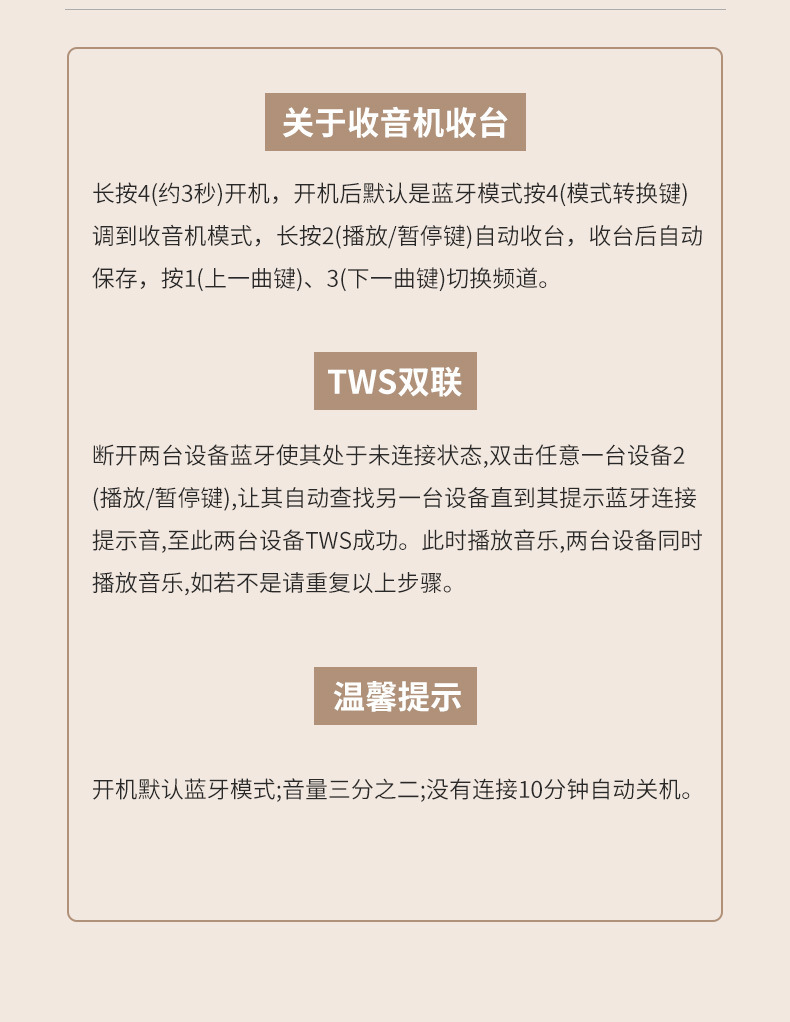 关于收音机收台

长按4(约3秒)开机，开机后默认是蓝牙模式按4(模式转换键)调到收音机模式，长按2(播放/暂停键)自动收台，收台后自动保存，按1(上一曲键)、3(下一曲键)切换频道。

TWS双联

断开两台设备蓝牙使其处于未连接状态,双击任意一台设备2(播放/暂停键),让其自动查找另一台设备直到其提示蓝牙连接提示音,至此两台设备TWS成功。此时播放音乐,两台设备同时播放音乐,如若不是请重复以上步骤。

温馨提示

开机默认蓝牙模式;音量三分之二;没有连接10分钟自动关机。